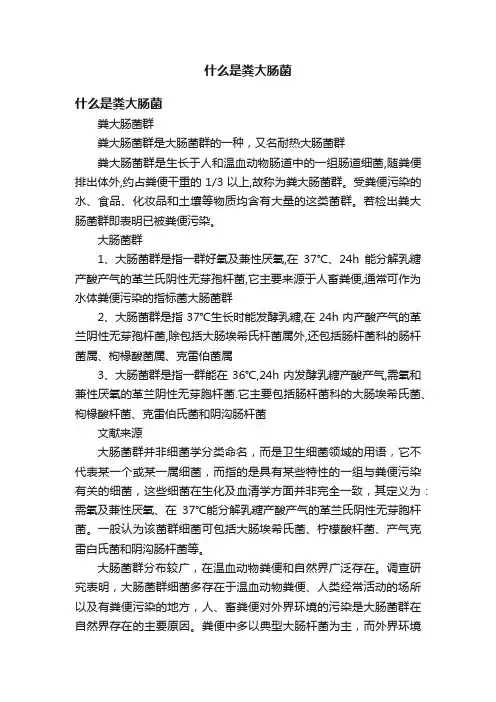 什么是粪大肠菌

什么是粪大肠菌

粪大肠菌群

粪大肠菌群是大肠菌群的一种，又名耐热大肠菌群

粪大肠菌群是生长于人和温血动物肠道中的一组肠道细菌,随粪便排出体外,约占粪便干重的 1/3 以上,故称为粪大肠菌群。受粪便污染的水、食品、化妆品和土壤等物质均含有大量的这类菌群。若检出粪大肠菌群即表明已被粪便污染。

大肠菌群

1、大肠菌群是指一群好氧及兼性厌氧,在 37℃、24h 能分解乳糖产酸产气的革兰氏阴性无芽孢杆菌,它主要来源于人畜粪便,通常可作为水体粪便污染的指标菌大肠菌群

2、大肠菌群是指 37℃生长时能发酵乳糖,在 24h 内产酸产气的革兰阴性无芽孢杆菌,除包括大肠埃希氏杆菌属外,还包括肠杆菌科的肠杆菌属、枸橼酸菌属、克雷伯菌属

3、大肠菌群是指一群能在 36℃,24h 内发酵乳糖产酸产气,需氧和兼性厌氧的革兰阴性无芽胞杆菌.它主要包括肠杆菌科的大肠埃希氏菌、枸橼酸杆菌、克雷伯氏菌和阴沟肠杆菌

文献来源

大肠菌群并非细菌学分类命名，而是卫生细菌领域的用语，它不代表某一个或某一属细菌，而指的是具有某些特性的一组与粪便污染有关的细菌，这些细菌在生化及血清学方面并非完全一致，其定义为：需氧及兼性厌氧、在 37℃能分解乳糖产酸产气的革兰氏阴性无芽胞杆菌。一般认为该菌群细菌可包括大肠埃希氏菌、柠檬酸杆菌、产气克雷白氏菌和阴沟肠杆菌等。

大肠菌群分布较广，在温血动物粪便和自然界广泛存在。调查研究表明，大肠菌群细菌多存在于温血动物粪便、人类经常活动的场所以及有粪便污染的地方，人、畜粪便对外界环境的污染是大肠菌群在自然界存在的主要原因。粪便中多以典型大肠杆菌为主，而外界环境